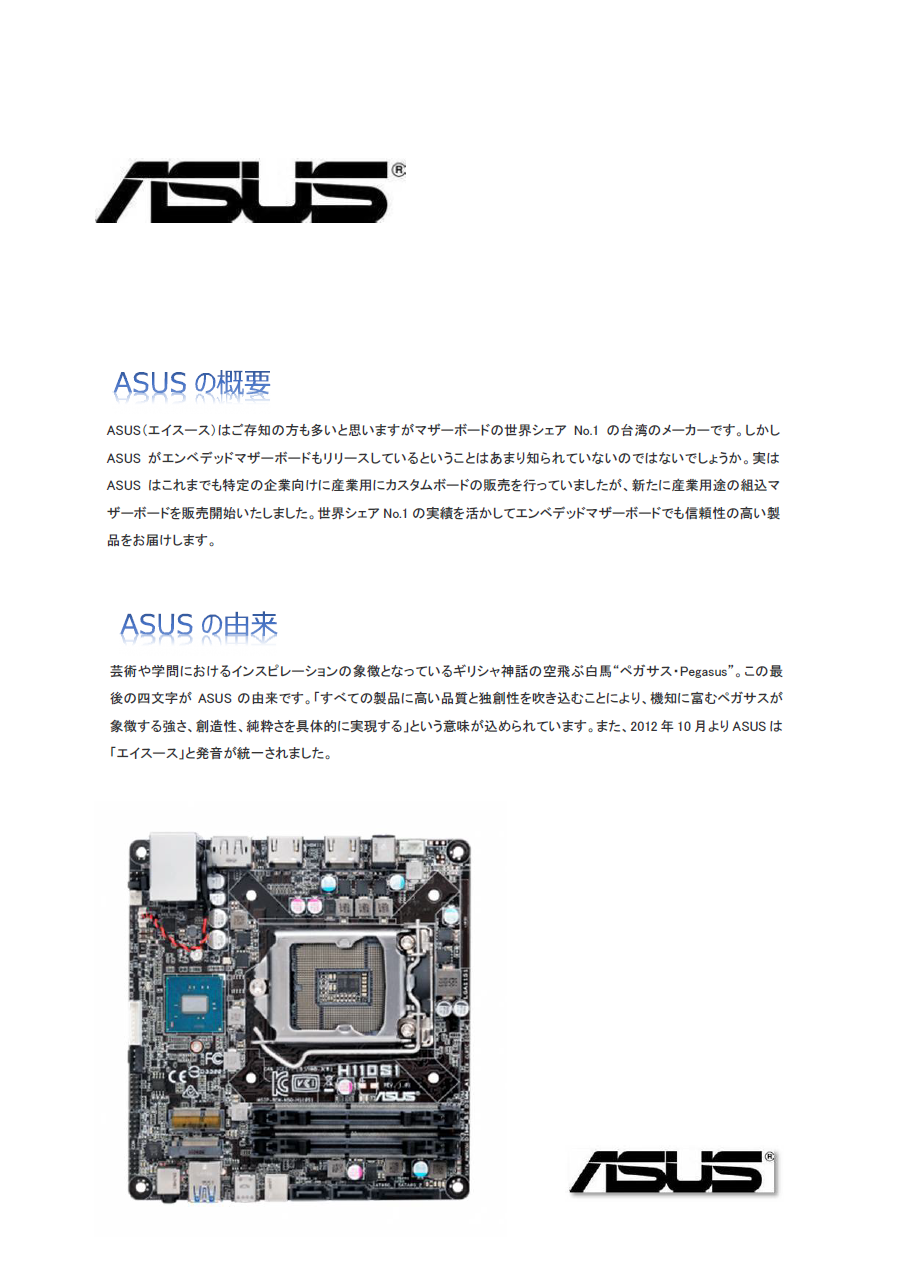 ASUS®

ASUS の概要

ASUS（エイスース）はご存知の方も多いと思いますがマザーボードの世界シェア No.1 の台湾のメーカーです。しかし ASUS がエンベデッドマザーボードもリリースしているということはあまり知られていないのではないでしょうか。実は ASUS はこれまでも特定の企業向けに産業用にカスタムボードの販売を行っていましたが、新たに産業用途の組込マザーボードを販売開始いたしました。世界シェア No.1 の実績を活かしてエンベデッドマザーボードでも信頼性の高い製品をお届けします。

ASUS の由来

芸術や学問におけるインスピレーションの象徴となっているギリシャ神話の空飛ぶ白馬“ペガサス・Pegasus”。この最後の四文字が ASUS の由来です。「すべての製品に高い品質と独創性を吹き込むことにより、機知に富むペガサスが象徴する強さ、創造性、純粋さを具体的に実現する」という意味が込められています。また、2012 年 10 月より ASUS は「エイスース」と発音が統一されました。

H110S1

ASUS

ASUS®